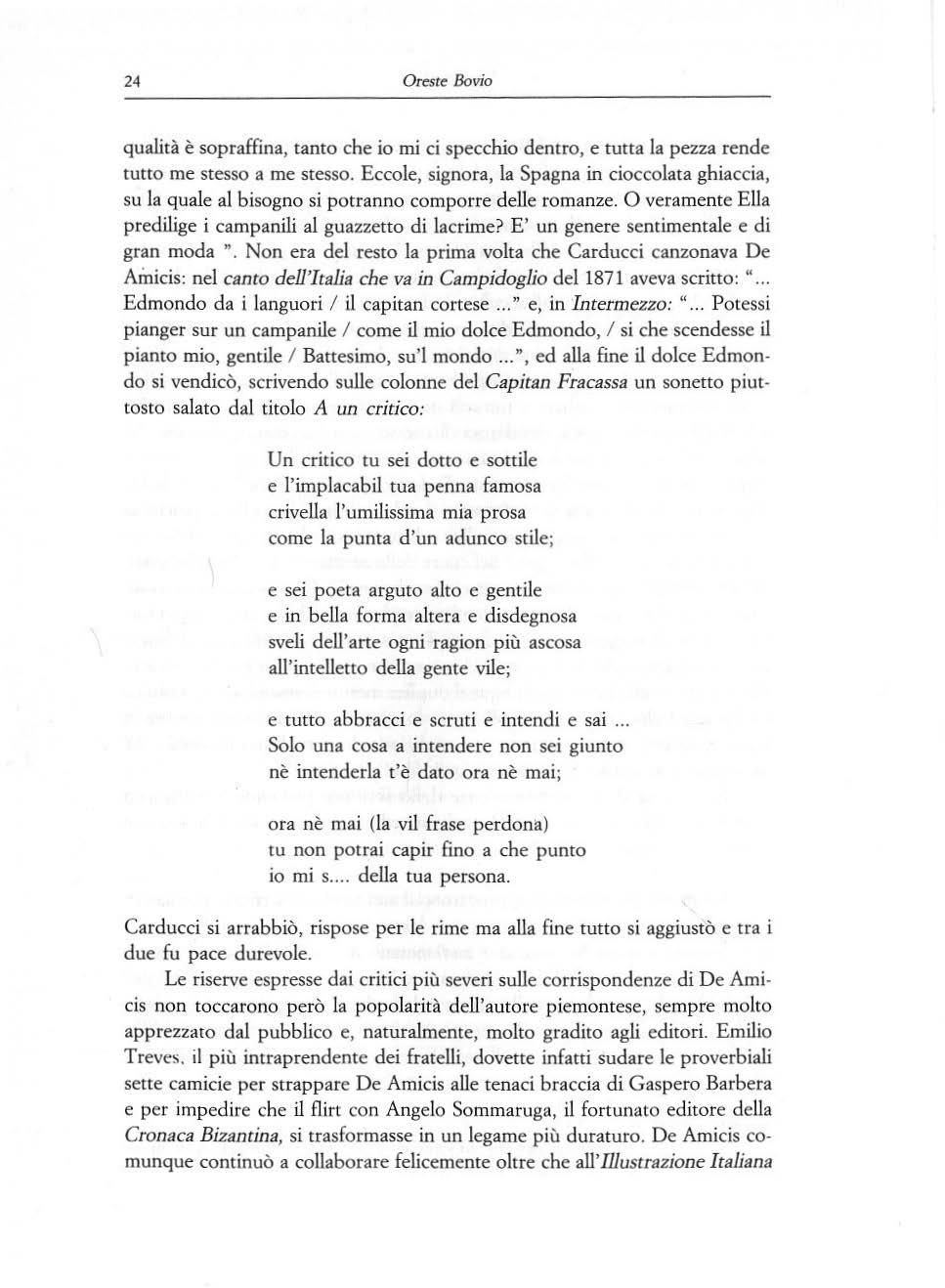 24 Oreste Bovio

qualità è sopraffina, tanto che io mi ci specchio dentro, e tutta la pezza rende tutto me stesso a me stesso. Eccole, signora, la Spagna in cioccolata ghiaccia, su la quale al bisogno si potranno comporre delle romanze. O veramente Ella predilige i campanili al guazzetto di lacrime? E' un genere sentimentale e di gran moda ". Non era del resto la prima volta che Carducci canzonava De Amicis: nel canto dell'Italia che va in Campidoglio del 1871 aveva scritto: "... Edmondo da i languori / il capitan cortese ..." e, in Intermezzo: "... Potessi pianger sur un campanile / come il mio dolce Edmondo, / si che scendesse il pianto mio, gentile / Battesimo, su'l mondo ...", ed alla fine il dolce Edmondo si vendicò, scrivendo sulle colonne del Capitan Fracassa un sonetto piuttosto salato dal titolo A un critico:

Un critico tu sei dotto e sottile
e l'implacabil tua penna famosa
crivella l'umilissima mia prosa
come la punta d'un adunco stile;

e sei poeta arguto alto e gentile
e in bella forma altera e disdegnosa
sveli dell'arte ogni ragion più ascosa
all'intelletto della gente vile;

e tutto abbracci e scruti e intendi e sai ...
Solo una cosa a intendere non sei giunto
nè intenderla t'è dato ora nè mai;

ora nè mai (la vil frase perdona)
tu non potrai capir fino a che punto
io mi s.... della tua persona.

Carducci si arrabbiò, rispose per le rime ma alla fine tutto si aggiustò e tra i due fu pace durevole.

Le riserve espresse dai critici più severi sulle corrispondenze di De Amicis non toccarono però la popolarità dell'autore piemontese, sempre molto apprezzato dal pubblico e, naturalmente, molto gradito agli editori. Emilio Treves, il più intraprendente dei fratelli, dovette infatti sudare le proverbiali sette camicie per strappare De Amicis alle tenaci braccia di Gaspero Barbera e per impedire che il flirt con Angelo Sommaruga, il fortunato editore della Cronaca Bizantina, si trasformasse in un legame più duraturo. De Amicis comunque continuò a collaborare felicemente oltre che all'Illustrazione Italiana